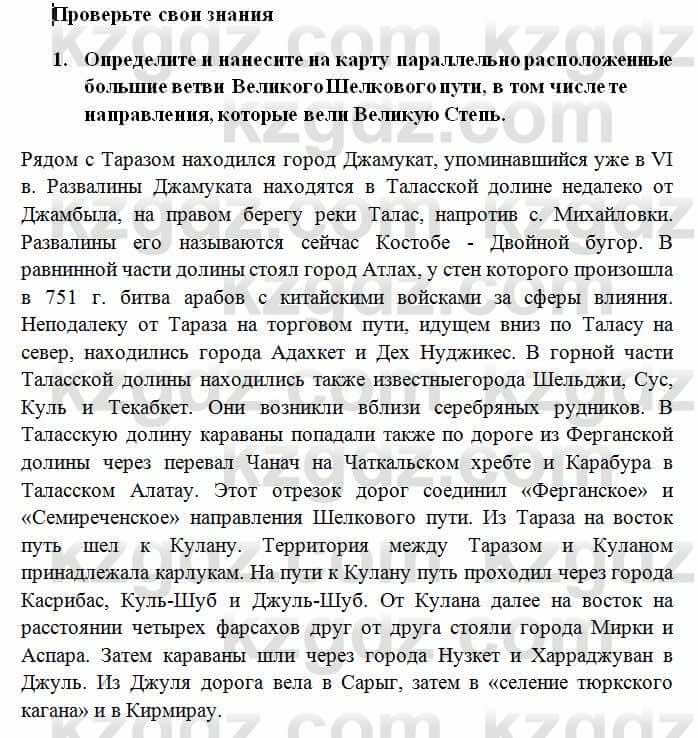 Проверьте свои знания

1. Определите и нанесите на карту параллельно расположенные большие ветви Великого Шелкового пути, в том числе те направления, которые вели Великую Степь.

Рядом с Таразом находился город Джамукат, упоминавшийся уже в VI в. Развалины Джамуката находятся в Таласской долине недалеко от Джамбыла, на правом берегу реки Талас, напротив с. Михайловки. Развалины его называются сейчас Костобе - Двойной бугор. В равнинной части долины стоял город Атлах, у стен которого произошла в 751 г. битва арабов с китайскими войсками за сферы влияния. Неподалеку от Тараза на торговом пути, идущем вниз по Таласу на север, находились города Адахкет и Дех Нуджикес. В горной части Таласской долины находились также известныегорода Шельджи, Сус, Куль и Текабкет. Они возникли вблизи серебряных рудников. В Таласскую долину караваны попадали также по дороге из Ферганской долины через перевал Чанач на Чаткальском хребте и Карабура в Таласском Алатау. Этот отрезок дорог соединил «Ферганское» и «Семиреченское» направления Шелкового пути. Из Тараза на восток путь шел к Кулану. Территория между Таразом и Куланом принадлежала карлукам. На пути к Кулану путь проходил через города Касрибас, Куль-Шуб и Джуль-Шуб. От Кулана далее на восток на расстоянии четырех фарсахов друг от друга стояли города Мирки и Аспара. Затем караваны шли через города Нузкет и Харраджуван в Джуль. Из Джуля дорога вела в Сарыг, затем в «селение тюркского кагана» и в Кирмирау.

kzgdz.com